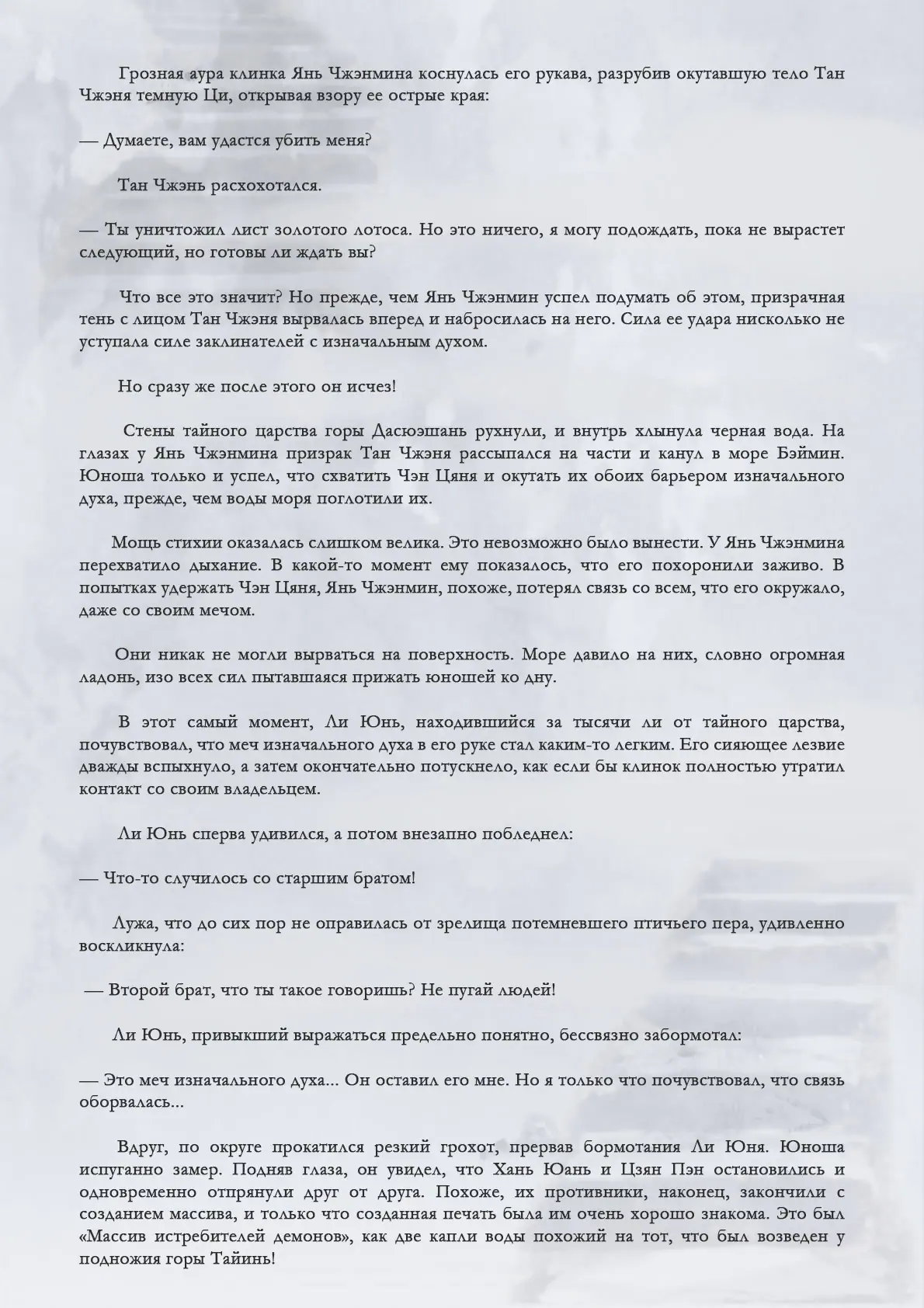 Грозная аура клинка Янь Чжэнмина коснулась его рукава, разрубив окутавшую тело Тан Чжэня темную Ци, открывая взору ее острые края:

— Думаете, вам удастся убить меня?

Тан Чжэнь расхохотался.

— Ты уничтожил лист золотого лотоса. Но это ничего, я могу подождать, пока не вырастет следующий, но готовы ли ждать вы?

Что все это значит? Но прежде, чем Янь Чжэнмин успел подумать об этом, призрачная тень с лицом Тан Чжэня вырвалась вперед и набросилась на него. Сила ее удара нисколько не уступала силе заклинателей с изначальным духом.

Но сразу же после этого он исчез!

Стены тайного царства горы Дасюэшань рухнули, и внутрь хлынула черная вода. На глазах у Янь Чжэнмина призрак Тан Чжэня рассыпался на части и канул в море Бэймин. Юноша только и успел, что схватить Чэн Цяня и окутать их обоих барьером изначального духа, прежде, чем воды моря поглотили их.

Мощь стихии оказалась слишком велика. Это невозможно было вынести. У Янь Чжэнмина перехватило дыхание. В какой-то момент ему показалось, что его похоронили заживо. В попытках удержать Чэн Цяня, Янь Чжэнмин, похоже, потерял связь со всем, что его окружало, даже со своим мечом.

Они никак не могли вырваться на поверхность. Море давило на них, словно огромная ладонь, изо всех сил пытавшаяся прижать юношей ко дну.

В этот самый момент, Ли Юнь, находившийся за тысячи ли от тайного царства, почувствовал, что меч изначального духа в его руке стал каким-то легким. Его сияющее лезвие дважды вспыхнуло, а затем окончательно потускнело, как если бы клинок полностью утратил контакт со своим владельцем.

Ли Юнь сперва удивился, а потом внезапно побледнел:

— Что-то случилось со старшим братом!

Лужа, что до сих пор не оправилась от зрелища потемневшего птичьего пера, удивленно воскликнула:

— Второй брат, что ты такое говоришь? Не пугай людей!

Ли Юнь, привыкший выражаться предельно понятно, бессвязно забормотал:

— Это меч изначального духа... Он оставил его мне. Но я только что почувствовал, что связь оборвалась...

Вдруг, по округе прокатился резкий грохот, прервав бормотания Ли Юня. Юноша испуганно замер. Подняв глаза, он увидел, что Хань Юань и Цзян Пэн остановились и одновременно отпрянули друг от друга. Похоже, их противники, наконец, закончили с созданием массива, и только что созданная печать была им очень хорошо знакома. Это был «Массив истребителей демонов», как две капли воды похожий на тот, что был возведен у подножия горы Тайинь!